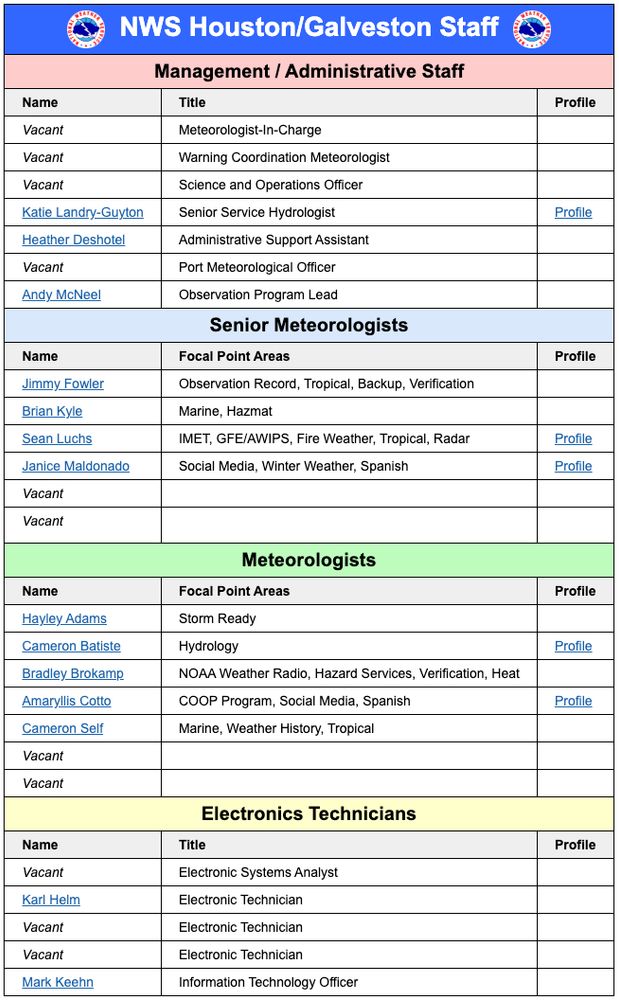 NWS Houston/Galveston Staff

Management / Administrative Staff

| Name | Title | Profile |
|---|---|---|
| Vacant | Meteorologist-In-Charge | |
| Vacant | Warning Coordination Meteorologist | |
| Vacant | Science and Operations Officer | |
| Katie Landry-Guyton | Senior Service Hydrologist | Profile |
| Heather Deshotel | Administrative Support Assistant | |
| Vacant | Port Meteorological Officer | |
| Andy McNeel | Observation Program Lead | |

Senior Meteorologists

| Name | Focal Point Areas | Profile |
|---|---|---|
| Jimmy Fowler | Observation Record, Tropical, Backup, Verification | |
| Brian Kyle | Marine, Hazmat | |
| Sean Luchs | IMET, GFE/AWIPS, Fire Weather, Tropical, Radar | Profile |
| Janice Maldonado | Social Media, Winter Weather, Spanish | Profile |
| Vacant | | |
| Vacant | | |

Meteorologists

| Name | Focal Point Areas | Profile |
|---|---|---|
| Hayley Adams | Storm Ready | |
| Cameron Batiste | Hydrology | Profile |
| Bradley Brokamp | NOAA Weather Radio, Hazard Services, Verification, Heat | |
| Amaryllis Cotto | COOP Program, Social Media, Spanish | Profile |
| Cameron Self | Marine, Weather History, Tropical | |
| Vacant | | |
| Vacant | | |

Electronics Technicians

| Name | Title | Profile |
|---|---|---|
| Vacant | Electronic Systems Analyst | |
| Karl Helm | Electronic Technician | |
| Vacant | Electronic Technician | |
| Vacant | Electronic Technician | |
| Mark Keehn | Information Technology Officer | |